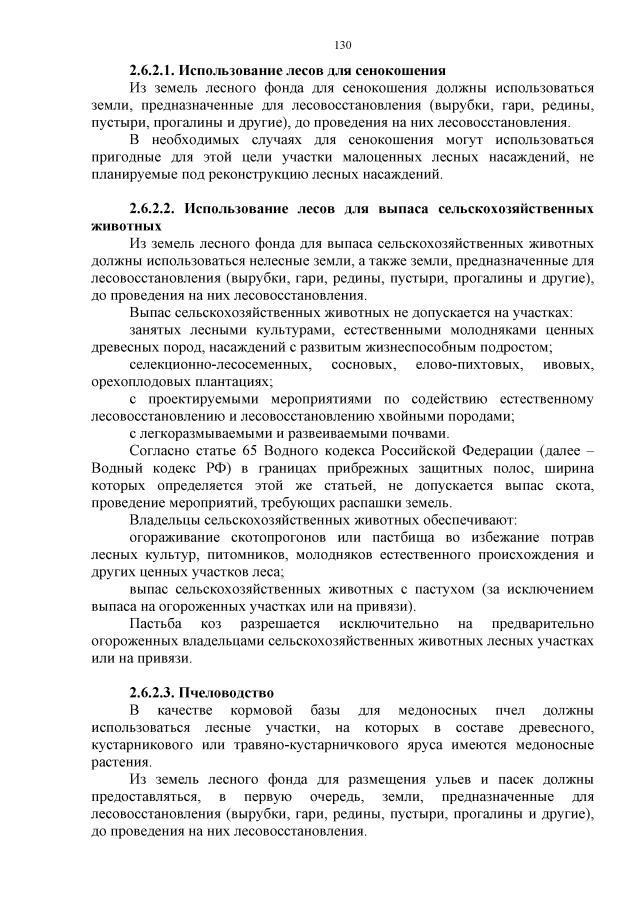 130

2.6.2.1. Использование лесов для сенокошения

Из земель лесного фонда для сенокошения должны использоваться земли, предназначенные для лесовосстановления (вырубки, гари, редины, пустыри, прогалины и другие), до проведения на них лесовосстановления.

В необходимых случаях для сенокошения могут использоваться пригодные для этой цели участки малоценных лесных насаждений, не планируемые под реконструкцию лесных насаждений.

2.6.2.2. Использование лесов для выпаса сельскохозяйственных животных

Из земель лесного фонда для выпаса сельскохозяйственных животных должны использоваться нелесные земли, а также земли, предназначенные для лесовосстановления (вырубки, гари, редины, пустыри, прогалины и другие), до проведения на них лесовосстановления.

Выпас сельскохозяйственных животных не допускается на участках:

занятых лесными культурами, естественными молодняками ценных древесных пород, насаждений с развитым жизнеспособным подростом;

селекционно-лесосеменных, сосновых, елово-пихтовых, ивовых, орехоплодовых плантациях;

с проектируемыми мероприятиями по содействию естественному лесовосстановлению и лесовосстановлению хвойными породами;

с легкоразмываемыми и развеиваемыми почвами.

Согласно статье 65 Водного кодекса Российской Федерации (далее – Водный кодекс РФ) в границах прибрежных защитных полос, ширина которых определяется этой же статьей, не допускается выпас скота, проведение мероприятий, требующих распашки земель.

Владельцы сельскохозяйственных животных обеспечивают:

огораживание скотопрогонов или пастбища во избежание потрав лесных культур, питомников, молодняков естественного происхождения и других ценных участков леса;

выпас сельскохозяйственных животных с пастухом (за исключением выпаса на огороженных участках или на привязи).

Пастьба коз разрешается исключительно на предварительно огороженных владельцами сельскохозяйственных животных лесных участках или на привязи.

2.6.2.3. Пчеловодство

В качестве кормовой базы для медоносных пчел должны использоваться лесные участки, на которых в составе древесного, кустарникового или травяно-кустарничкового яруса имеются медоносные растения.

Из земель лесного фонда для размещения ульев и пасек должны предоставляться, в первую очередь, земли, предназначенные для лесовосстановления (вырубки, гари, редины, пустыри, прогалины и другие), до проведения на них лесовосстановления.